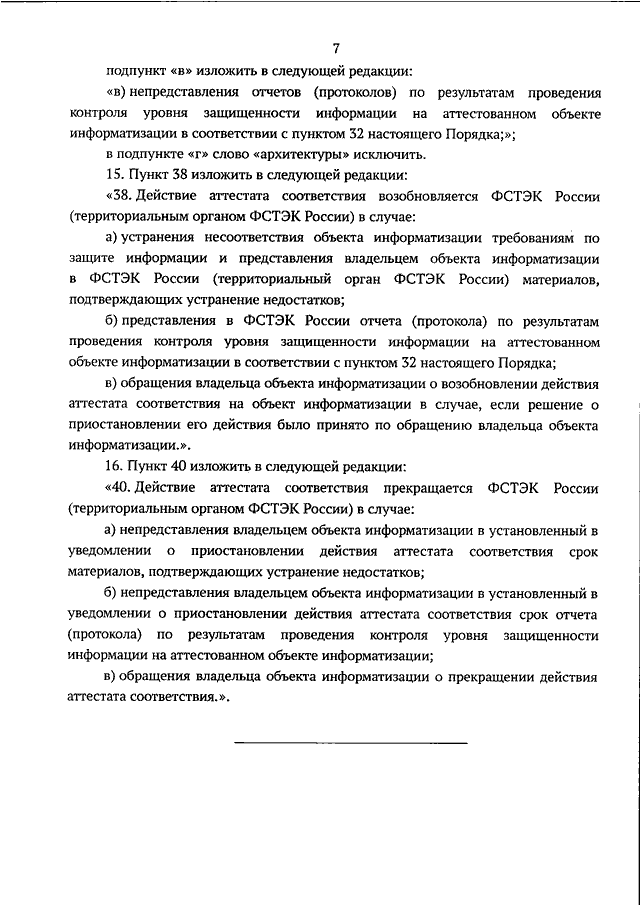 7

подпункт «в» изложить в следующей редакции:

«в) непредставления отчетов (протоколов) по результатам проведения контроля уровня защищенности информации на аттестованном объекте информатизации в соответствии с пунктом 32 настоящего Порядка;»;

в подпункте «г» слово «архитектуры» исключить.

15. Пункт 38 изложить в следующей редакции:

«38. Действие аттестата соответствия возобновляется ФСТЭК России (территориальным органом ФСТЭК России) в случае:

а) устранения несоответствия объекта информатизации требованиям по защите информации и представления владельцем объекта информатизации в ФСТЭК России (территориальный орган ФСТЭК России) материалов, подтверждающих устранение недостатков;

б) представления в ФСТЭК России отчета (протокола) по результатам проведения контроля уровня защищенности информации на аттестованном объекте информатизации в соответствии с пунктом 32 настоящего Порядка;

в) обращения владельца объекта информатизации о возобновлении действия аттестата соответствия на объект информатизации в случае, если решение о приостановлении его действия было принято по обращению владельца объекта информатизации.».

16. Пункт 40 изложить в следующей редакции:

«40. Действие аттестата соответствия прекращается ФСТЭК России (территориальным органом ФСТЭК России) в случае:

а) непредставления владельцем объекта информатизации в установленный в уведомлении о приостановлении действия аттестата соответствия срок материалов, подтверждающих устранение недостатков;

б) непредставления владельцем объекта информатизации в установленный в уведомлении о приостановлении действия аттестата соответствия срок отчета (протокола) по результатам проведения контроля уровня защищенности информации на аттестованном объекте информатизации;

в) обращения владельца объекта информатизации о прекращении действия аттестата соответствия.».